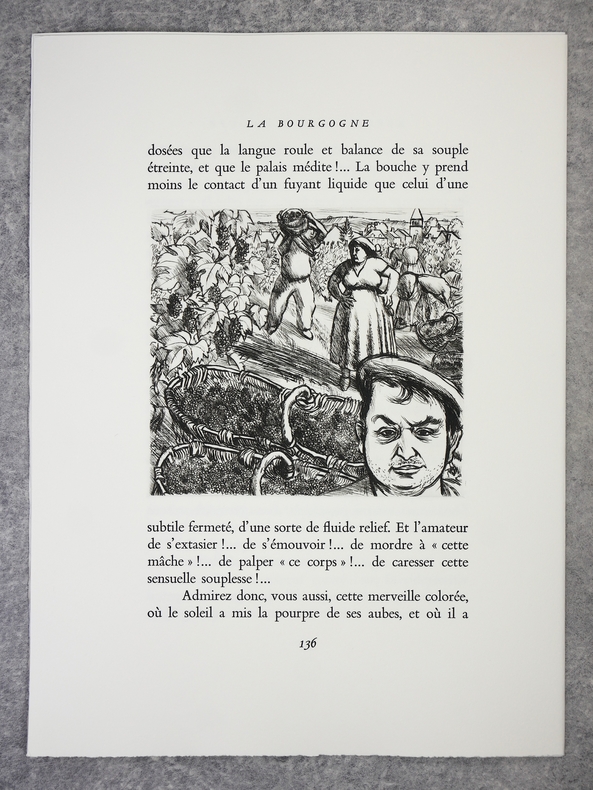 LA BOURGOGNE

dosées que la langue roule et balance de sa souple étreinte, et que le palais médite !... La bouche y prend moins le contact d'un fuyant liquide que celui d'une

subtile fermeté, d'une sorte de fluide relief. Et l'amateur de s'extasier !... de s'émouvoir !... de mordre à « cette mâche » !... de palper « ce corps » !... de caresser cette sensuelle souplesse !...

Admirez donc, vous aussi, cette merveille colorée, où le soleil a mis la pourpre de ses aubes, et où il a

136